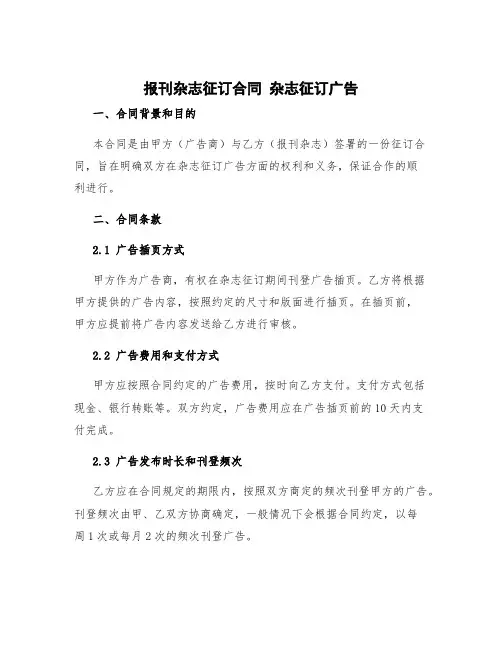 报刊杂志征订合同 杂志征订广告

一、合同背景和目的

本合同是由甲方（广告商）与乙方（报刊杂志）签署的一份征订合同，旨在明确双方在杂志征订广告方面的权利和义务，保证合作的顺利进行。

二、合同条款

2.1 广告插页方式

甲方作为广告商，有权在杂志征订期间刊登广告插页。乙方将根据甲方提供的广告内容，按照约定的尺寸和版面进行插页。在插页前，甲方应提前将广告内容发送给乙方进行审核。

2.2 广告费用和支付方式

甲方应按照合同约定的广告费用，按时向乙方支付。支付方式包括现金、银行转账等。双方约定，广告费用应在广告插页前的10天内支付完成。

2.3 广告发布时长和刊登频次

乙方应在合同规定的期限内，按照双方商定的频次刊登甲方的广告。刊登频次由甲、乙双方协商确定，一般情况下会根据合同约定，以每周1次或每月2次的频次刊登广告。